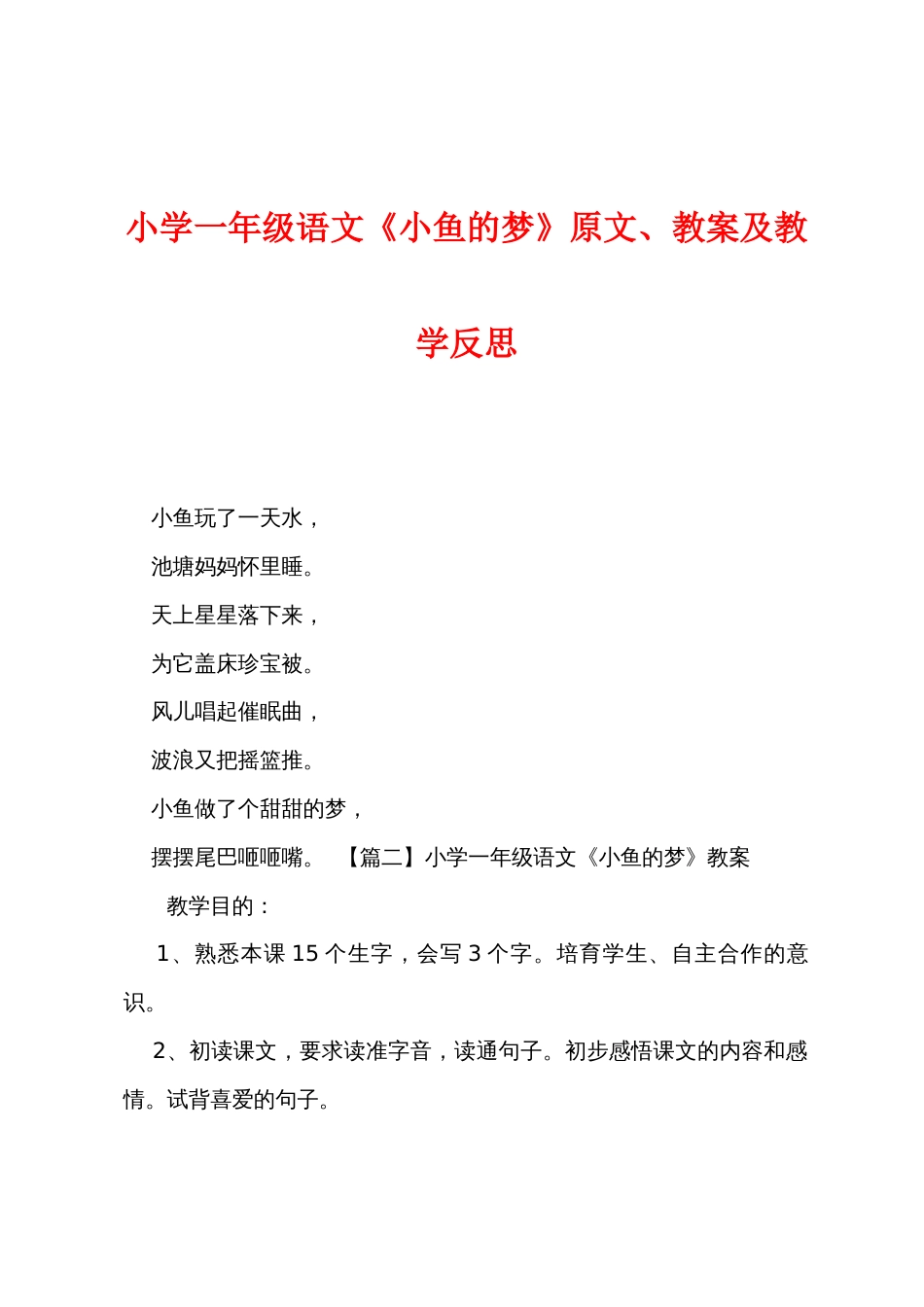 小学一年级语文《小鱼的梦》原文、教案及教学反思

小鱼玩了一天水，

池塘妈妈怀里睡。

天上星星落下来，

为它盖床珍宝被。

风儿唱起催眠曲，

波浪又把摇篮推。

小鱼做了个甜甜的梦，

摆摆尾巴咂咂嘴。 【篇二】小学一年级语文《小鱼的梦》教案

教学目的：

1、熟悉本课 15 个生字，会写 3 个字。培育学生、自主合作的意识。

2、初读课文，要求读准字音，读通句子。初步感悟课文的内容和感情。试背喜爱的句子。